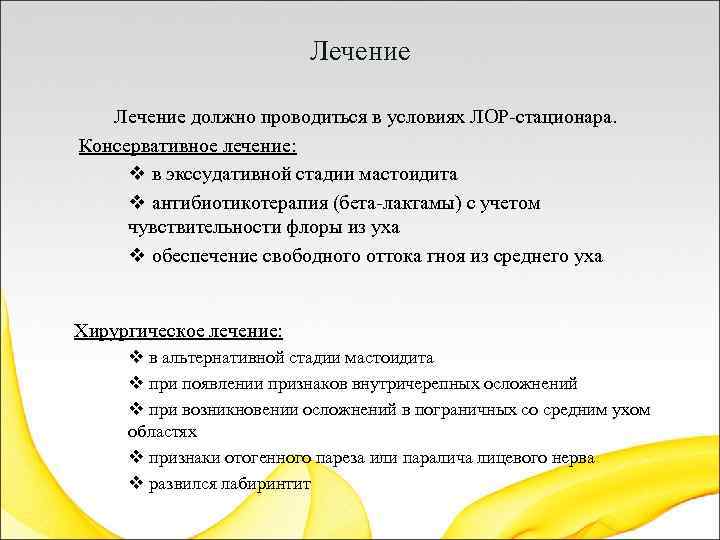 Лечение

Лечение должно проводиться в условиях ЛОР-стационара.

Консервативное лечение:

❖ в экссудативной стадии мастоидита

❖ антибиотикотерапия (бета-лактамы) с учетом чувствительности флоры из уха

❖ обеспечение свободного оттока гноя из среднего уха

Хирургическое лечение:

❖ в альтернативной стадии мастоидита

❖ при появлении признаков внутричерепных осложнений

❖ при возникновении осложнений в пограничных со средним ухом областях

❖ признаки отогенного пареза или паралича лицевого нерва

❖ развился лабиринтит